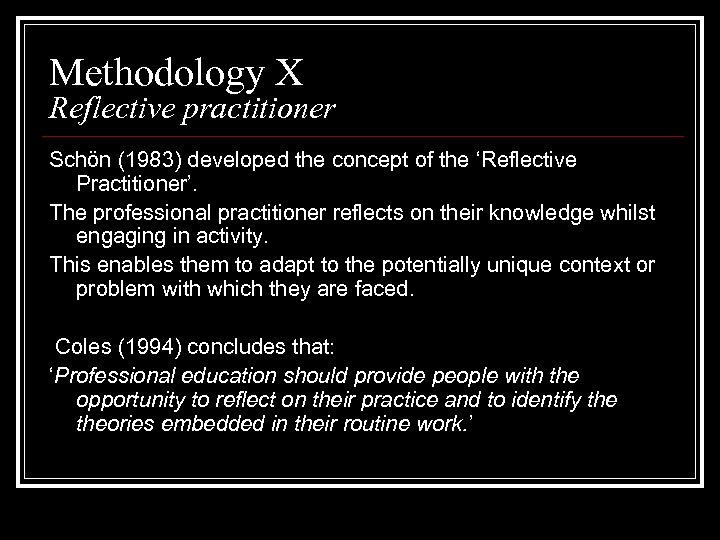 Methodology X
Reflective practitioner

Schön (1983) developed the concept of the ‘Reflective Practitioner’.

The professional practitioner reflects on their knowledge whilst engaging in activity.

This enables them to adapt to the potentially unique context or problem with which they are faced.

Coles (1994) concludes that:

‘Professional education should provide people with the opportunity to reflect on their practice and to identify the theories embedded in their routine work.’